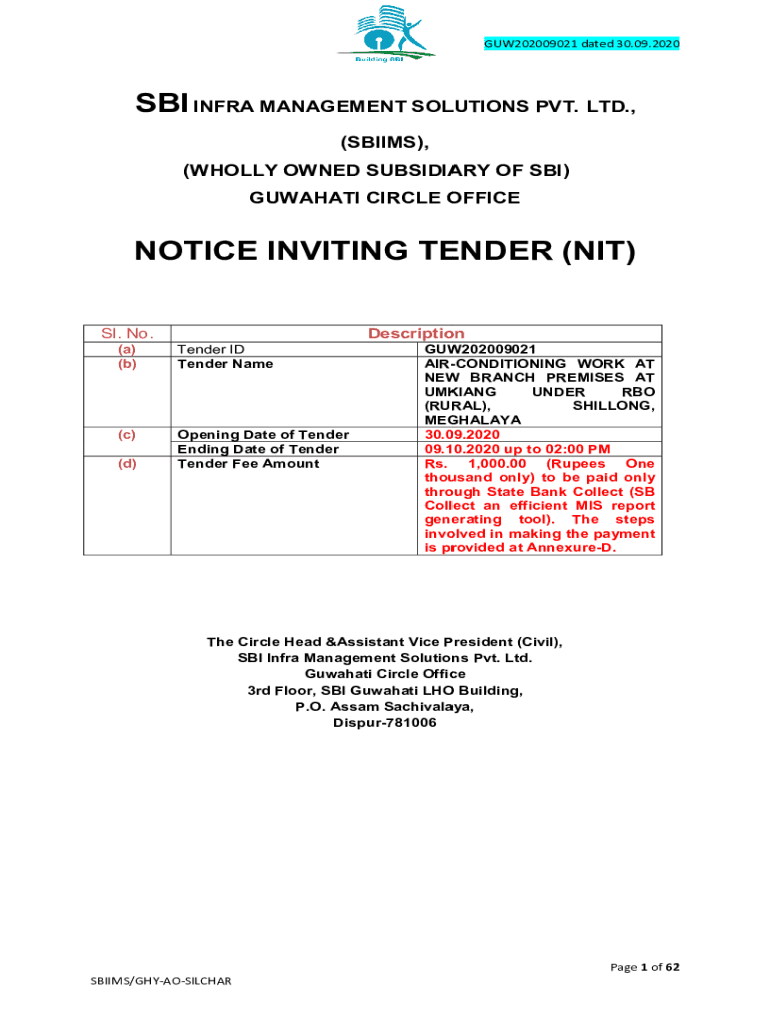 Building SBI

GUW202009021 dated 30.09.2020

SBI INFRA MANAGEMENT SOLUTIONS PVT. LTD.,

(SBIIMS),

(WHOLLY OWNED SUBSIDIARY OF SBI)

GUWAHATI CIRCLE OFFICE

NOTICE INVITING TENDER (NIT)

| Sl. No. | Description | |
|---|---|---|
| (a) | Tender ID | GUW202009021 |
| (b) | Tender Name | AIR-CONDITIONING WORK AT NEW BRANCH PREMISES AT UMKIANG UNDER RBO (RURAL), SHILLONG, MEGHALAYA |
| (c) | Opening Date of Tender | 30.09.2020 |
| | Ending Date of Tender | 09.10.2020 up to 02:00 PM |
| (d) | Tender Fee Amount | Rs. 1,000.00 (Rupees One thousand only) to be paid only through State Bank Collect (SB Collect an efficient MIS report generating tool). The steps involved in making the payment is provided at Annexure-D. |

The Circle Head &Assistant Vice President (Civil),
SBI Infra Management Solutions Pvt. Ltd.
Guwahati Circle Office
3rd Floor, SBI Guwahati LHO Building,
P.O. Assam Sachivalaya,
Dispur-781006

Page 1 of 62

SBIIMS/GHY-AO-SILCHAR